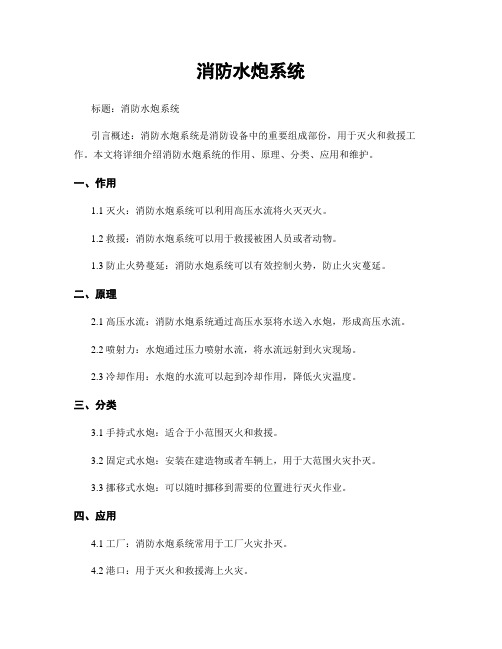 消防水炮系统

标题：消防水炮系统

引言概述：消防水炮系统是消防设备中的重要组成部份，用于灭火和救援工作。本文将详细介绍消防水炮系统的作用、原理、分类、应用和维护。

一、作用

1.1 灭火：消防水炮系统可以利用高压水流将火灭灭火。

1.2 救援：消防水炮系统可以用于救援被困人员或者动物。

1.3 防止火势蔓延：消防水炮系统可以有效控制火势，防止火灾蔓延。

二、原理

2.1 高压水流：消防水炮系统通过高压水泵将水送入水炮，形成高压水流。

2.2 喷射力：水炮通过压力喷射水流，将水流远射到火灾现场。

2.3 冷却作用：水炮的水流可以起到冷却作用，降低火灾温度。

三、分类

3.1 手持式水炮：适合于小范围灭火和救援。

3.2 固定式水炮：安装在建造物或者车辆上，用于大范围火灾扑灭。

3.3 挪移式水炮：可以随时挪移到需要的位置进行灭火作业。

四、应用

4.1 工厂：消防水炮系统常用于工厂火灾扑灭。

4.2 港口：用于灭火和救援海上火灾。